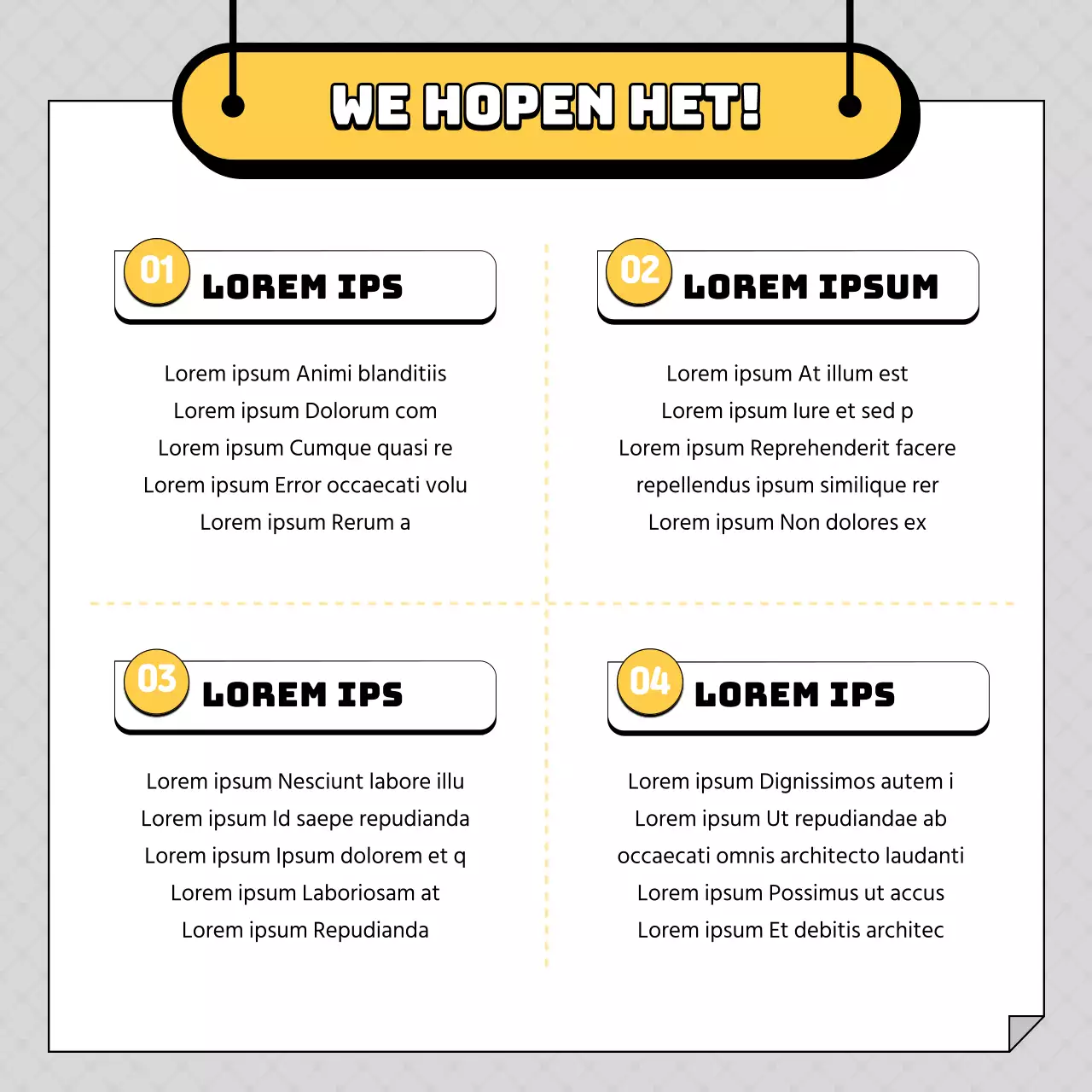 WE HOPEN HET!

01 LOREM IPS

Lorem ipsum Animi blanditiis
Lorem ipsum Dolorum com
Lorem ipsum Cumque quasi re
Lorem ipsum Error occaecati volu
Lorem ipsum Rerum a

02 LOREM IPSUM

Lorem ipsum At illum est
Lorem ipsum Iure et sed p
Lorem ipsum Reprehenderit facere
repellendus ipsum similique rer
Lorem ipsum Non dolores ex

03 LOREM IPS

Lorem ipsum Nesciunt labore illu
Lorem ipsum Id saepe repudianda
Lorem ipsum Ipsum dolorem et q
Lorem ipsum Laboriosam at
Lorem ipsum Repudianda

04 LOREM IPS

Lorem ipsum Dignissimos autem i
Lorem ipsum Ut repudiandae ab
occaecati omnis architecto laudanti
Lorem ipsum Possimus ut accus
Lorem ipsum Et debitis architec